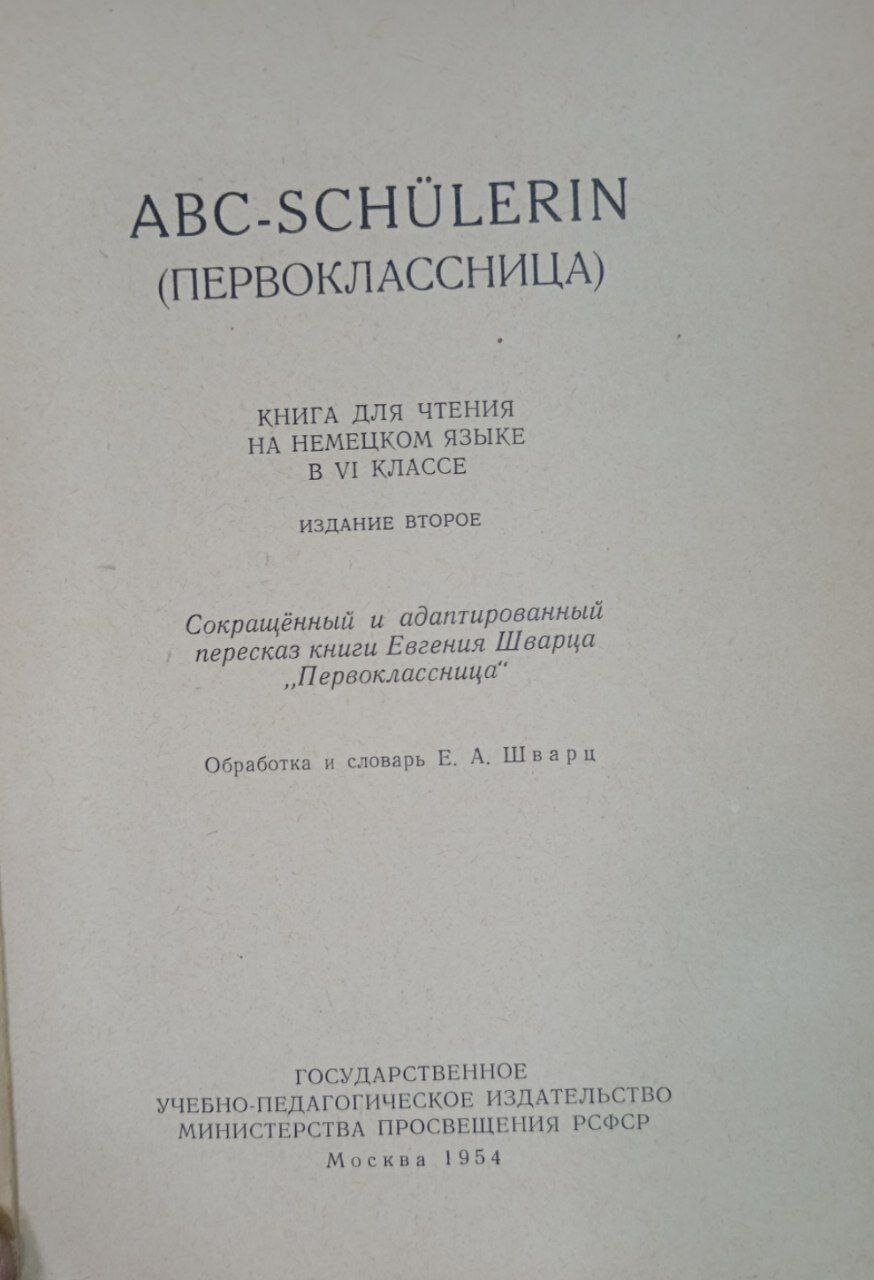 ABC-SCHÜLERIN
(ПЕРВОКЛАССНИЦА)

КНИГА ДЛЯ ЧТЕНИЯ
НА НЕМЕЦКОМ ЯЗЫКЕ
В VI КЛАССЕ

ИЗДАНИЕ ВТОРОЕ

Сокращённый и адаптированный пересказ книги Евгения Шварца „Первоклассница“

Обработка и словарь Е. А. Шварц

ГОСУДАРСТВЕННОЕ
УЧЕБНО-ПЕДАГОГИЧЕСКОЕ ИЗДАТЕЛЬСТВО
МИНИСТЕРСТВА ПРОСВЕЩЕНИЯ РСФСР
Москва 1954